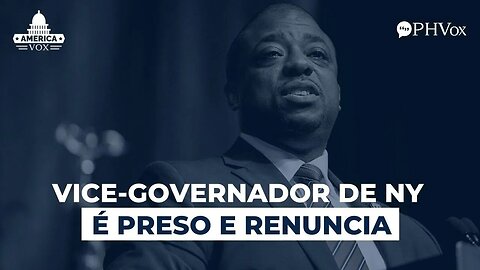 AMERICA
VOX

PHVox

VICE-GOVERNADOR DE NY
É PRESO E RENUNCIA